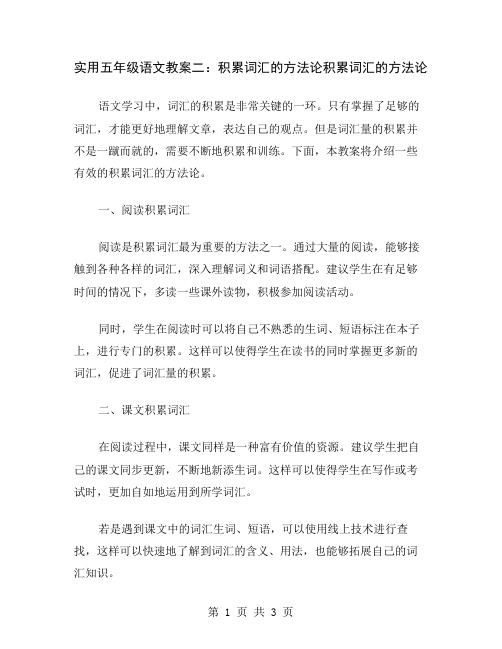 实用五年级语文教案二：积累词汇的方法论积累词汇的方法论

语文学习中，词汇的积累是非常关键的一环。只有掌握了足够的词汇，才能更好地理解文章，表达自己的观点。但是词汇量的积累并不是一蹴而就的，需要不断地积累和训练。下面，本教案将介绍一些有效的积累词汇的方法论。

一、阅读积累词汇

阅读是积累词汇最为重要的方法之一。通过大量的阅读，能够接触到各种各样的词汇，深入理解词义和词语搭配。建议学生在有足够时间的情况下，多读一些课外读物，积极参加阅读活动。

同时，学生在阅读时可以将自己不熟悉的生词、短语标注在本子上，进行专门的积累。这样可以使得学生在读书的同时掌握更多新的词汇，促进了词汇量的积累。

二、课文积累词汇

在阅读过程中，课文同样是一种富有价值的资源。建议学生把自己的课文同步更新，不断地新添生词。这样可以使得学生在写作或考试时，更加自如地运用到所学词汇。

若是遇到课文中的词汇生词、短语，可以使用线上技术进行查找，这样可以快速地了解到词汇的含义、用法，也能够拓展自己的词汇知识。

第 1 页 共 3 页